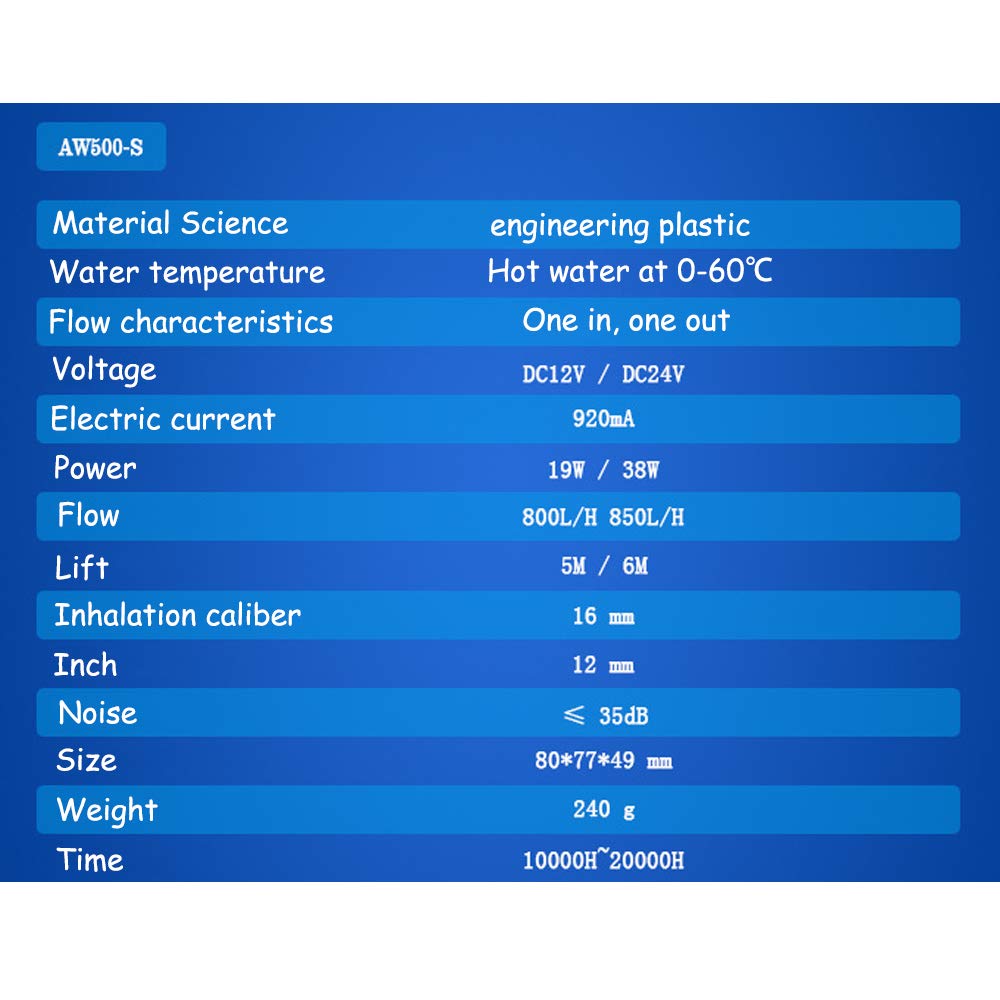 AW500-S

| | |
|---|---|
| Material Science | engineering plastic |
| Water temperature | Hot water at 0-60℃ |
| Flow characteristics | One in, one out |
| Voltage | DC12V / DC24V |
| Electric current | 920mA |
| Power | 19W / 38W |
| Flow | 800L/H 850L/H |
| Lift | 5M / 6M |
| Inhalation caliber | 16 mm |
| Inch | 12 mm |
| Noise | ≤ 35dB |
| Size | 80*77*49 mm |
| Weight | 240 g |
| Time | 10000H~20000H |